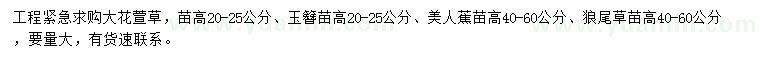 工程紧急求购大花萱草，苗高20-25公分、玉簪苗高20-25公分、美人蕉苗高40-60公分、狼尾草苗高40-60公分，要量大，有货速联系。